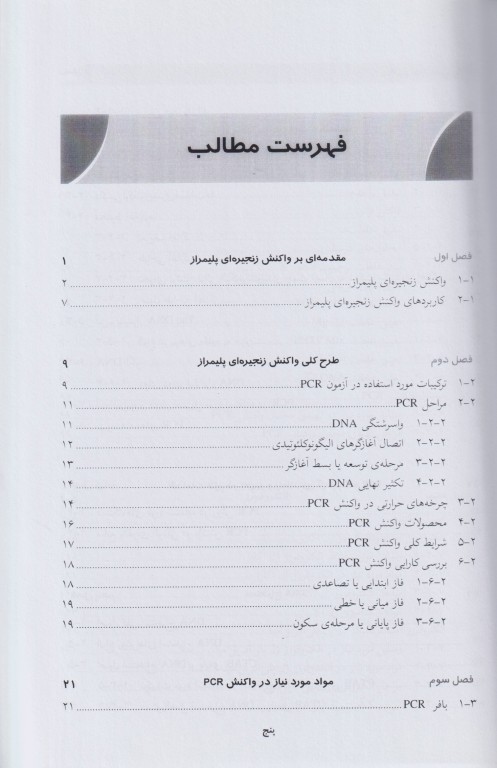 فهرست مطالب

فصل اول
مقدمه‌ای بر واکنش زنجیره‌ای پلیمراز ۱
۱-۱ واکنش زنجیره‌ای پلیمراز ۲
۱-۲ کاربردهای واکنش زنجیره‌ای پلیمراز ۷

فصل دوم
طرح کلی واکنش زنجیره‌ای پلیمراز ۹
۲-۱ ترکیبات مورد استفاده در آزمون PCR ۹
۲-۲ مراحل PCR ۱۱
۲-۲-۱ واسرشتگی DNA ۱۱
۲-۲-۲ اتصال آغازگرهای الیگونوکلئوتیدی ۱۲
۲-۲-۳ مرحله‌ی توسعه یا بسط آغازگر ۱۳
۲-۲-۴ تکثیر نهایی DNA ۱۴
۲-۳ چرخه‌های حرارتی در واکنش PCR ۱۴
۲-۴ محصولات واکنش PCR ۱۶
۲-۵ شرایط کلی واکنش PCR ۱۷
۲-۶ بررسی کارایی واکنش PCR ۱۸
۲-۶-۱ فاز ابتدایی یا تصاعدی ۱۸
۲-۶-۲ فاز میانی یا خطی ۱۹
۲-۶-۳ فاز پایانی یا مرحله‌ی سکون ۱۹

فصل سوم
مواد مورد نیاز در واکنش PCR ۲۱
۳-۱ بافر PCR ۲۱

پنج